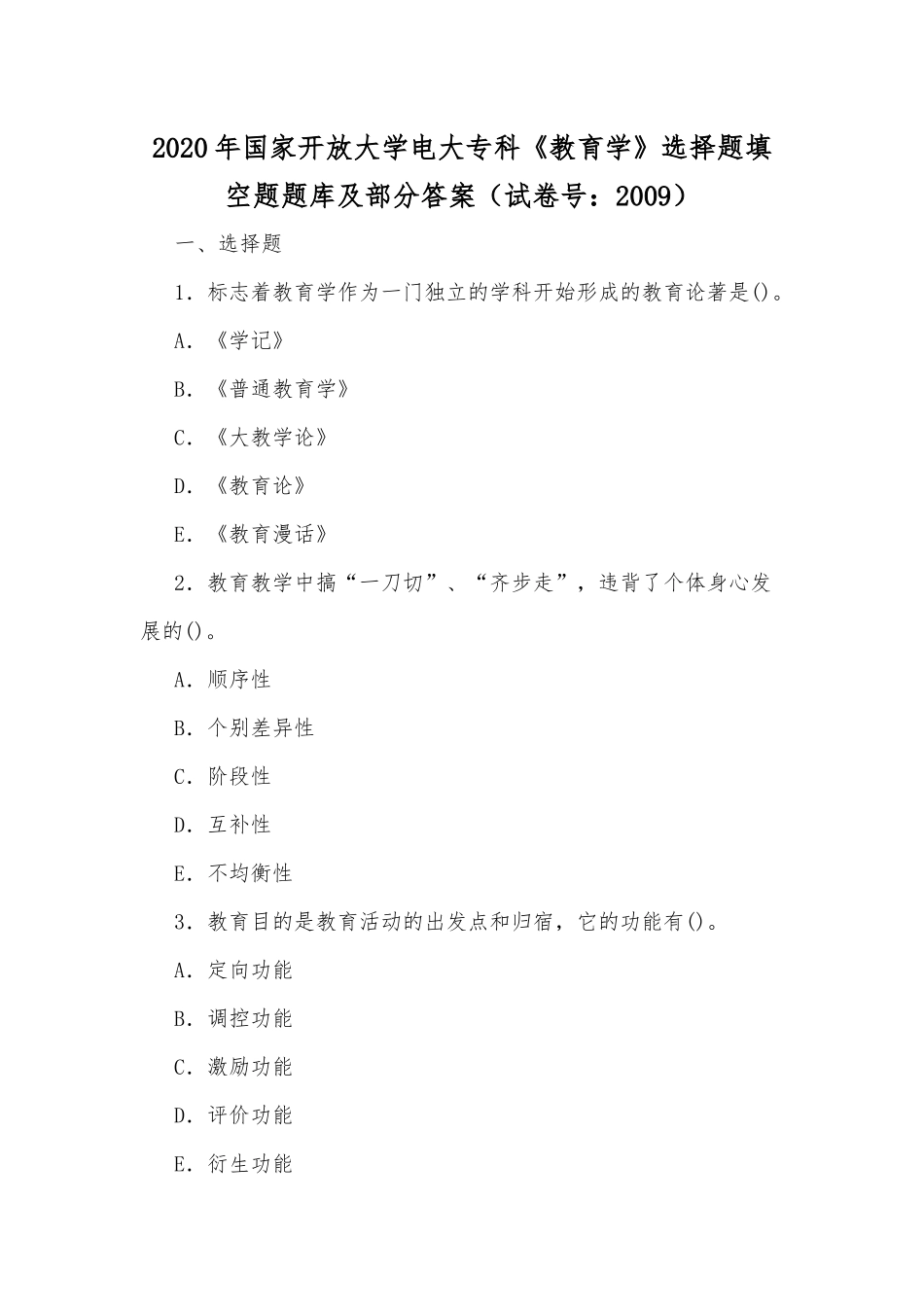 2020年国家开放大学电大专科《教育学》选择题填空题题库及部分答案（试卷号：2009）

一、选择题

1．标志着教育学作为一门独立的学科开始形成的教育论著是()。

A．《学记》

B．《普通教育学》

C．《大教学论》

D．《教育论》

E．《教育漫话》

2．教育教学中搞“一刀切”、“齐步走”，违背了个体身心发展的()。

A．顺序性

B．个别差异性

C．阶段性

D．互补性

E．不均衡性

3．教育目的是教育活动的出发点和归宿，它的功能有()。

A．定向功能

B．调控功能

C．激励功能

D．评价功能

E．衍生功能